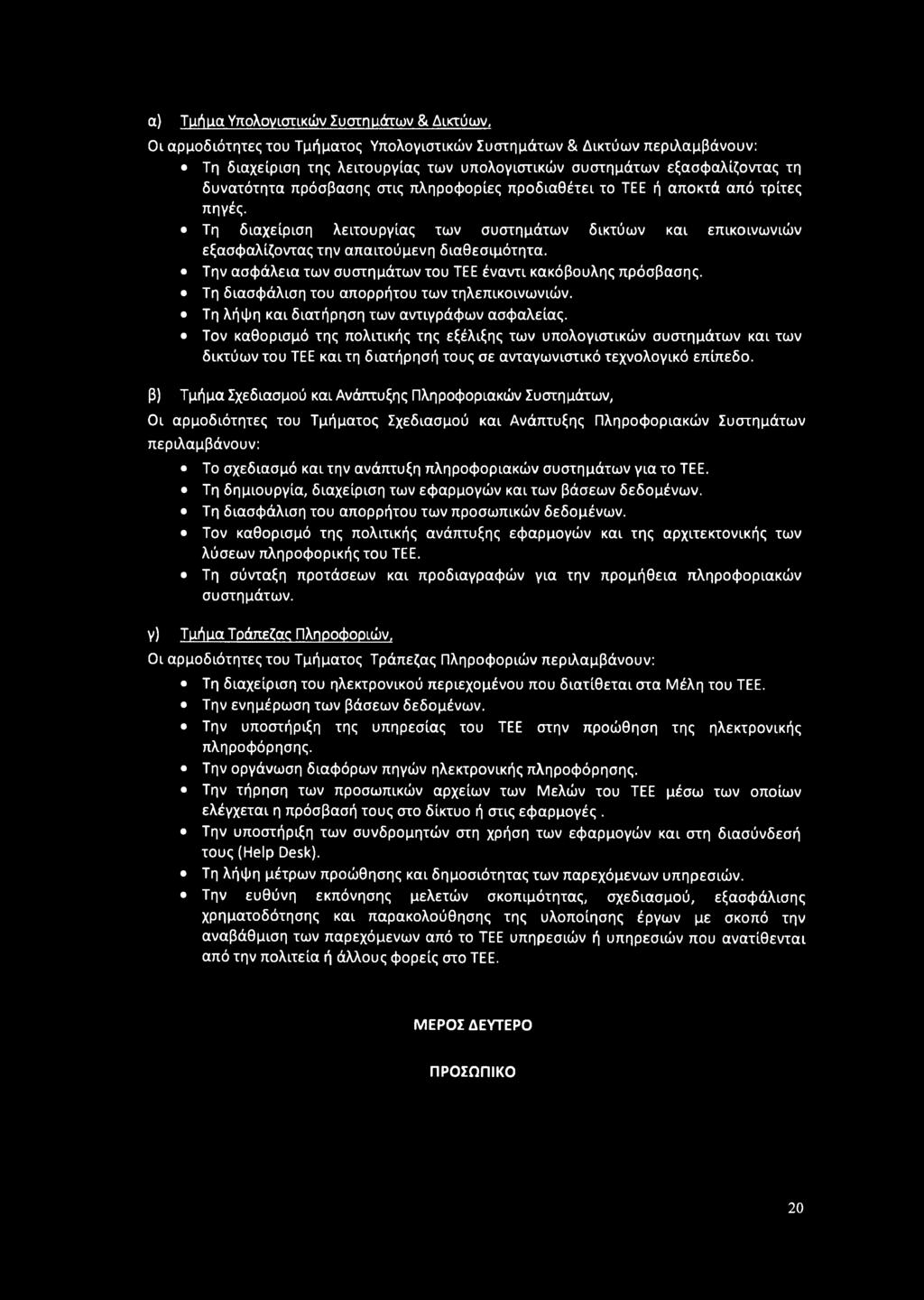 α) Τμήμα Υπολογιστικών Συστημάτων & Δικτύων,

Οι αρμοδιότητες του Τμήματος Υπολογιστικών Συστημάτων & Δικτύων περιλαμβάνουν:

• Τη διαχείριση της λειτουργίας των υπολογιστικών συστημάτων εξασφαλίζοντας τη δυνατότητα πρόσβασης στις πληροφορίες προδιαθέτει το ΤΕΕ ή αποκτά από τρίτες πηγές.
• Τη διαχείριση λειτουργίας των συστημάτων δικτύων και επικοινωνιών εξασφαλίζοντας την απαιτούμενη διαθεσιμότητα.
• Την ασφάλεια των συστημάτων του ΤΕΕ έναντι κακόβουλης πρόσβασης.
• Τη διασφάλιση του απορρήτου των τηλεπικοινωνιών.
• Τη λήψη και διατήρηση των αντιγράφων ασφαλείας.
• Τον καθορισμό της πολιτικής της εξέλιξης των υπολογιστικών συστημάτων και των δικτύων του ΤΕΕ και τη διατήρησή τους σε ανταγωνιστικό τεχνολογικό επίπεδο.

β) Τμήμα Σχεδιασμού και Ανάπτυξης Πληροφοριακών Συστημάτων,

Οι αρμοδιότητες του Τμήματος Σχεδιασμού και Ανάπτυξης Πληροφοριακών Συστημάτων περιλαμβάνουν:

• Το σχεδιασμό και την ανάπτυξη πληροφοριακών συστημάτων για το ΤΕΕ.
• Τη δημιουργία, διαχείριση των εφαρμογών και των βάσεων δεδομένων.
• Τη διασφάλιση του απορρήτου των προσωπικών δεδομένων.
• Τον καθορισμό της πολιτικής ανάπτυξης εφαρμογών και της αρχιτεκτονικής των λύσεων πληροφορικής του ΤΕΕ.
• Τη σύνταξη προτάσεων και προδιαγραφών για την προμήθεια πληροφοριακών συστημάτων.

γ) Τμήμα Τράπεζας Πληροφοριών,

Οι αρμοδιότητες του Τμήματος Τράπεζας Πληροφοριών περιλαμβάνουν:

• Τη διαχείριση του ηλεκτρονικού περιεχομένου που διατίθεται στα Μέλη του ΤΕΕ.
• Την ενημέρωση των βάσεων δεδομένων.
• Την υποστήριξη της υπηρεσίας του ΤΕΕ στην προώθηση της ηλεκτρονικής πληροφόρησης.
• Την οργάνωση διαφόρων πηγών ηλεκτρονικής πληροφόρησης.
• Την τήρηση των προσωπικών αρχείων των Μελών του ΤΕΕ μέσω των οποίων ελέγχεται η πρόσβασή τους στο δίκτυο ή στις εφαρμογές .
• Την υποστήριξη των συνδρομητών στη χρήση των εφαρμογών και στη διασύνδεσή τους (Help Desk).
• Τη λήψη μέτρων προώθησης και δημοσιότητας των παρεχόμενων υπηρεσιών.
• Την ευθύνη εκπόνησης μελετών σκοπιμότητας, σχεδιασμού, εξασφάλισης χρηματοδότησης και παρακολούθησης της υλοποίησης έργων με σκοπό την αναβάθμιση των παρεχόμενων από το ΤΕΕ υπηρεσιών ή υπηρεσιών που ανατίθενται από την πολιτεία ή άλλους φορείς στο ΤΕΕ.

ΜΕΡΟΣ ΔΕΥΤΕΡΟ

ΠΡΟΣΩΠΙΚΟ

20